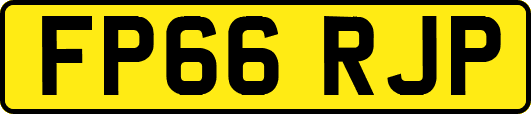 FP66 RJP